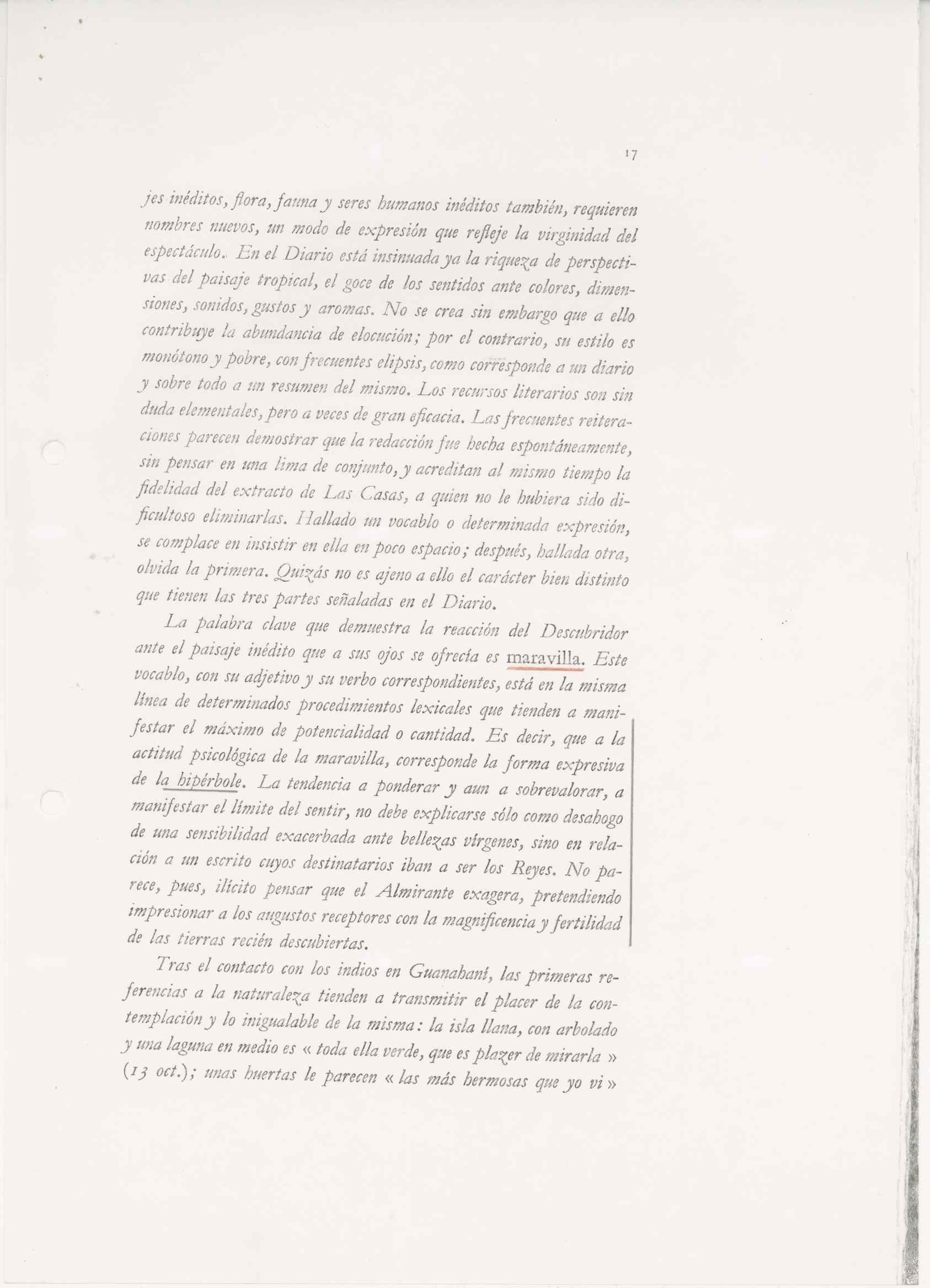 17

jes inéditos, flora, fauna y seres humanos inéditos también, requieren nombres nuevos, un modo de expresión que refleje la virginidad del espectáculo. En el Diario está insinuada ya la riqueza de perspectivas del paisaje tropical, el goce de los sentidos ante colores, dimensiones, sonidos, gustos y aromas. No se crea sin embargo que a ello contribuye la abundancia de elocución; por el contrario, su estilo es monótono y pobre, con frecuentes elipsis, como corresponde a un diario y sobre todo a un resumen del mismo. Los recursos literarios son sin duda elementales, pero a veces de gran eficacia. Las frecuentes reiteraciones parecen demostrar que la redacción fue hecha espontáneamente, sin pensar en una lima de conjunto, y acreditan al mismo tiempo la fidelidad del extracto de Las Casas, a quien no le hubiera sido dificultoso eliminarlas. Hallado un vocablo o determinada expresión, se complace en insistir en ella en poco espacio; después, hallada otra, olvida la primera. Quizás no es ajeno a ello el carácter bien distinto que tienen las tres partes señaladas en el Diario.

La palabra clave que demuestra la reacción del Descubridor ante el paisaje inédito que a sus ojos se ofrecía es maravilla. Este vocablo, con su adjetivo y su verbo correspondientes, está en la misma línea de determinados procedimientos lexicales que tienden a manifestar el máximo de potencialidad o cantidad. Es decir, que a la actitud psicológica de la maravilla, corresponde la forma expresiva de la hipérbole. La tendencia a ponderar y aun a sobrevalorar, a manifestar el límite del sentir, no debe explicarse sólo como desahogo de una sensibilidad exacerbada ante bellezas vírgenes, sino en relación a un escrito cuyos destinatarios iban a ser los Reyes. No parece, pues, ilícito pensar que el Almirante exagera, pretendiendo impresionar a los augustos receptores con la magnificencia y fertilidad de las tierras recién descubiertas.

Tras el contacto con los indios en Guanahaní, las primeras referencias a la naturaleza tienden a transmitir el placer de la contemplación y lo inigualable de la misma: la isla llana, con arbolado y una laguna en medio es « toda ella verde, que es plazer de mirarla » (13 oct.); unas huertas le parecen « las más hermosas que yo vi »